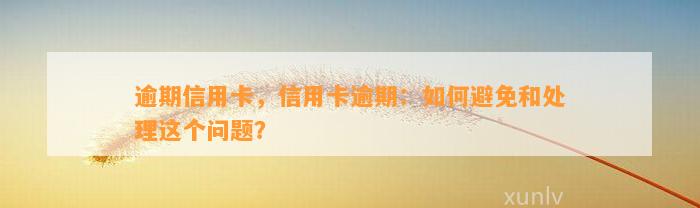 逾期信用卡，信用卡逾期：如何避免和处理这个问题?

xunlv